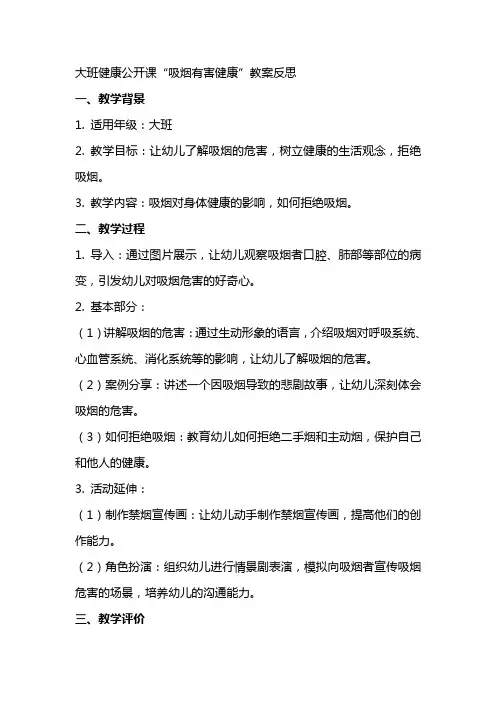 大班健康公开课“吸烟有害健康”教案反思

一、教学背景

1. 适用年级：大班

2. 教学目标：让幼儿了解吸烟的危害，树立健康的生活观念，拒绝吸烟。

3. 教学内容：吸烟对身体健康的影响，如何拒绝吸烟。

二、教学过程

1. 导入：通过图片展示，让幼儿观察吸烟者口腔、肺部等部位的病变，引发幼儿对吸烟危害的好奇心。

2. 基本部分：

（1）讲解吸烟的危害：通过生动形象的语言，介绍吸烟对呼吸系统、心血管系统、消化系统等的影响，让幼儿了解吸烟的危害。

（2）案例分享：讲述一个因吸烟导致的悲剧故事，让幼儿深刻体会吸烟的危害。

（3）如何拒绝吸烟：教育幼儿如何拒绝二手烟和主动烟，保护自己和他人的健康。

3. 活动延伸：

（1）制作禁烟宣传画：让幼儿动手制作禁烟宣传画，提高他们的创作能力。

（2）角色扮演：组织幼儿进行情景剧表演，模拟向吸烟者宣传吸烟危害的场景，培养幼儿的沟通能力。

三、教学评价